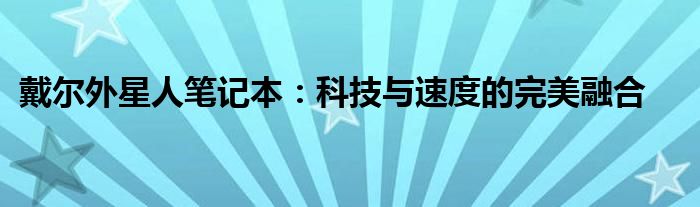 戴尔外星人笔记本：科技与速度的完美融合